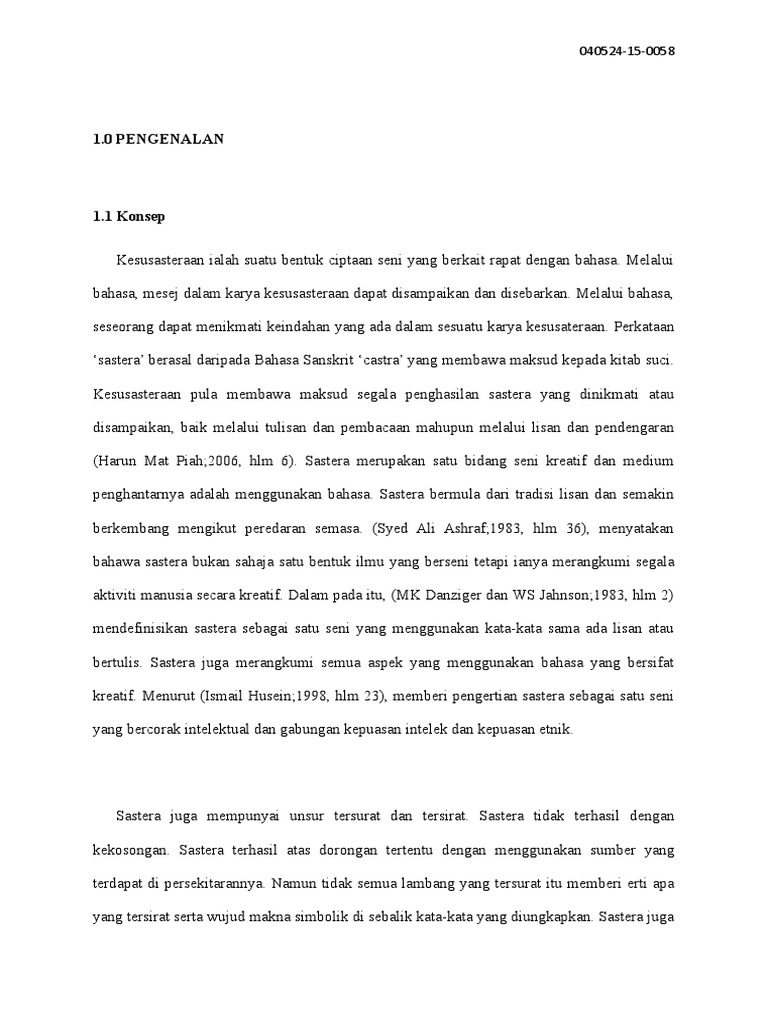 040524-15-0058

1.0 PENGENALAN

1.1 Konsep

Kesusasteraan ialah suatu bentuk ciptaan seni yang berkait rapat dengan bahasa. Melalui bahasa, mesej dalam karya kesusasteraan dapat disampaikan dan disebarkan. Melalui bahasa, seseorang dapat menikmati keindahan yang ada dalam sesuatu karya kesusateraan. Perkataan ‘sastera’ berasal daripada Bahasa Sanskrit ‘castra’ yang membawa maksud kepada kitab suci. Kesusasteraan pula membawa maksud segala penghasilan sastera yang dinikmati atau disampaikan, baik melalui tulisan dan pembacaan mahupun melalui lisan dan pendengaran (Harun Mat Piah;2006, hlm 6). Sastera merupakan satu bidang seni kreatif dan medium penghantarnya adalah menggunakan bahasa. Sastera bermula dari tradisi lisan dan semakin berkembang mengikut peredaran semasa. (Syed Ali Ashraf;1983, hlm 36), menyatakan bahawa sastera bukan sahaja satu bentuk ilmu yang berseni tetapi ianya merangkumi segala aktiviti manusia secara kreatif. Dalam pada itu, (MK Danziger dan WS Jahnson;1983, hlm 2) mendefinisikan sastera sebagai satu seni yang menggunakan kata-kata sama ada lisan atau bertulis. Sastera juga merangkumi semua aspek yang menggunakan bahasa yang bersifat kreatif. Menurut (Ismail Husein;1998, hlm 23), memberi pengertian sastera sebagai satu seni yang bercorak intelektual dan gabungan kepuasan intelek dan kepuasan etnik.

Sastera juga mempunyai unsur tersurat dan tersirat. Sastera tidak terhasil dengan kekosongan. Sastera terhasil atas dorongan tertentu dengan menggunakan sumber yang terdapat di persekitarannya. Namun tidak semua lambang yang tersurat itu memberi erti apa yang tersirat serta wujud makna simbolik di sebalik kata-kata yang diungkapkan. Sastera juga